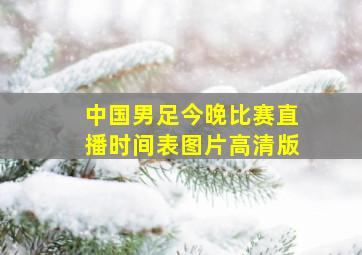 中国男足今晚比赛直播时间表图片高清版